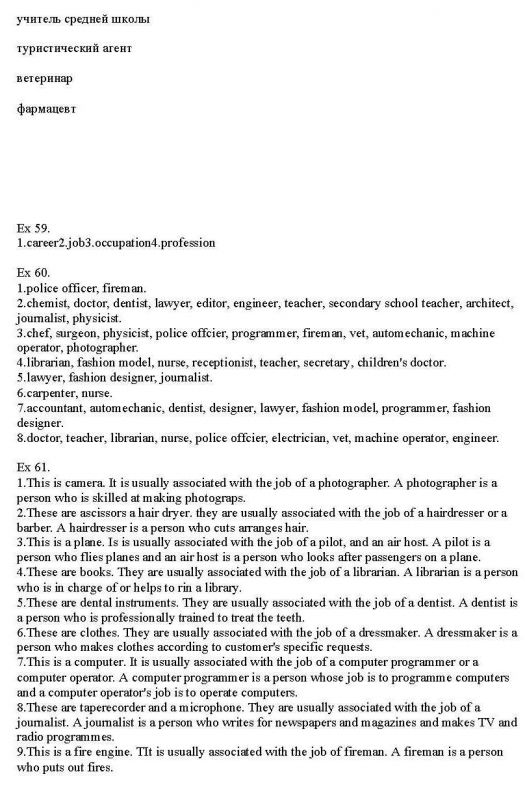 учитель средней школы

туристический агент

ветеринар

фармацевт

Ex 59.
1.career2.job3.occupation4.profession

Ex 60.
1.police officer, fireman.
2.chemist, doctor, dentist, lawyer, editor, engineer, teacher, secondary school teacher, architect, journalist, physicist.
3.chef, surgeon, physicist, police offcier, programmer, fireman, vet, automechanic, machine operator, photographer.
4.librarian, fashion model, nurse, receptionist, teacher, secretary, children's doctor.
5.lawyer, fashion designer, journalist.
6.carpenter, nurse.
7.accountant, automechanic, dentist, designer, lawyer, fashion model, programmer, fashion designer.
8.doctor, teacher, librarian, nurse, police offcier, electrician, vet, machine operator, engineer.

Ex 61.
1.This is camera. It is usually associated with the job of a photographer. A photographer is a person who is skilled at making photograps.
2.These are ascissors a hair dryer. they are usually associated with the job of a hairdresser or a barber. A hairdresser is a person who cuts arranges hair.
3.This is a plane. Is is usually associated with the job of a pilot, and an air host. A pilot is a person who flies planes and an air host is a person who looks after passengers on a plane.
4.These are books. They are usually associated with the job of a librarian. A librarian is a person who is in charge of or helps to rin a library.
5.These are dental instruments. They are usually associated with the job of a dentist. A dentist is a person who is professionally trained to treat the teeth.
6.These are clothes. They are usually associated with the job of a dressmaker. A dressmaker is a person who makes clothes according to customer's specific requests.
7.This is a computer. It is usually associated with the job of a computer programmer or a computer operator. A computer programmer is a person whose job is to programme computers and a computer operator's job is to operate computers.
8.These are taperecorder and a microphone. They are usually associated with the job of a journalist. A journalist is a person who writes for newspapers and magazines and makes TV and radio programmes.
9.This is a fire engine. TIt is usually associated with the job of fireman. A fireman is a person who puts out fires.